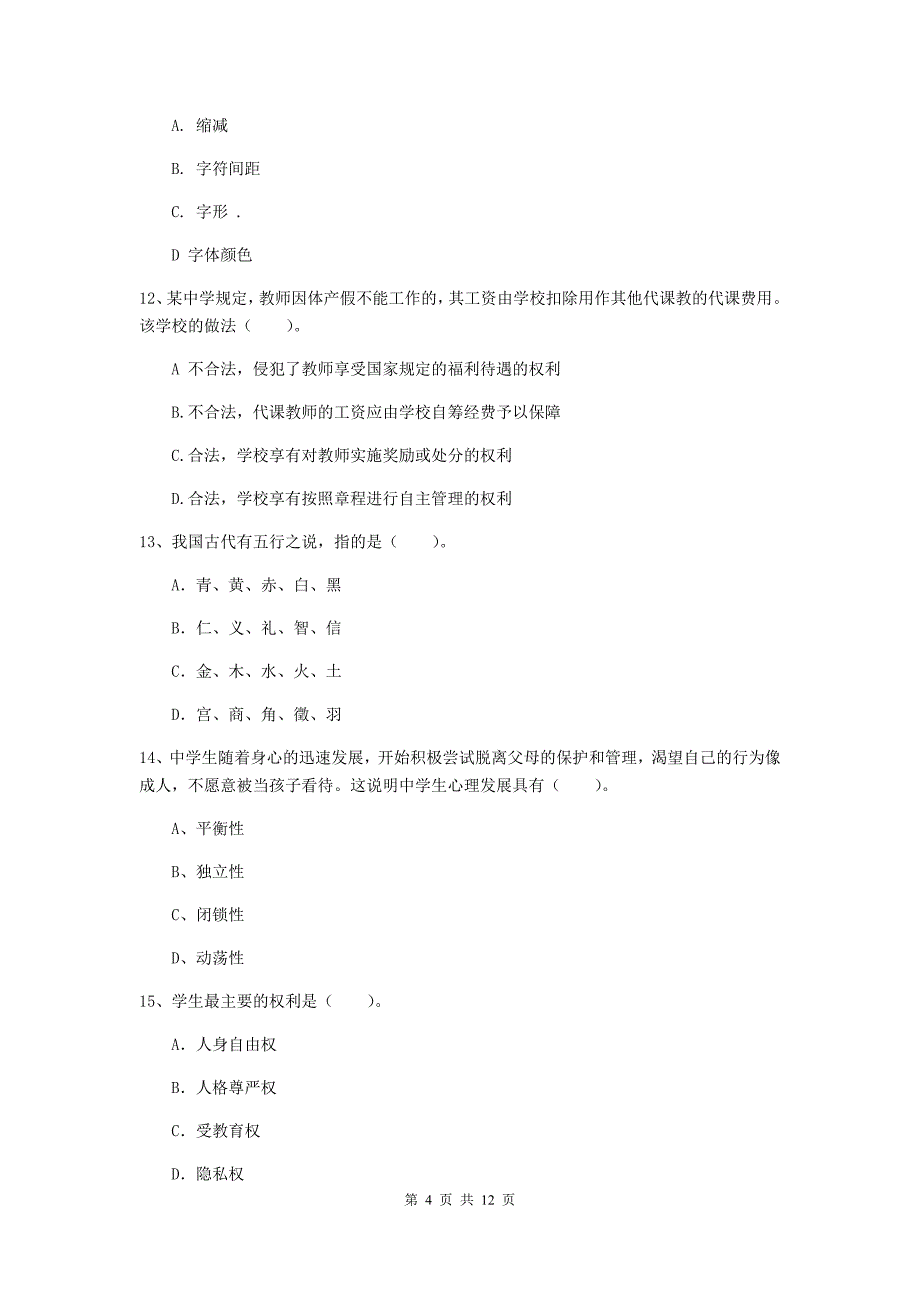 A. 缩减

B. 字符间距

C. 字形 .

D 字体颜色

12、某中学规定，教师因体产假不能工作的，其工资由学校扣除用作其他代课教的代课费用。该学校的做法（　　）。

A 不合法，侵犯了教师享受国家规定的福利待遇的权利

B.不合法，代课教师的工资应由学校自筹经费予以保障

C.合法，学校享有对教师实施奖励或处分的权利

D.合法，学校享有按照章程进行自主管理的权利

13、我国古代有五行之说，指的是（　　）。

A. 青、黄、赤、白、黑

B. 仁、义、礼、智、信

C. 金、木、水、火、土

D. 宫、商、角、徵、羽

14、中学生随着身心的迅速发展，开始积极尝试脱离父母的保护和管理，渴望自己的行为像成人，不愿意被当孩子看待。这说明中学生心理发展具有（　　）。

A、平衡性

B、独立性

C、闭锁性

D、动荡性

15、学生最主要的权利是（　　）。

A. 人身自由权

B. 人格尊严权

C. 受教育权

D. 隐私权

第 4 页 共 12 页